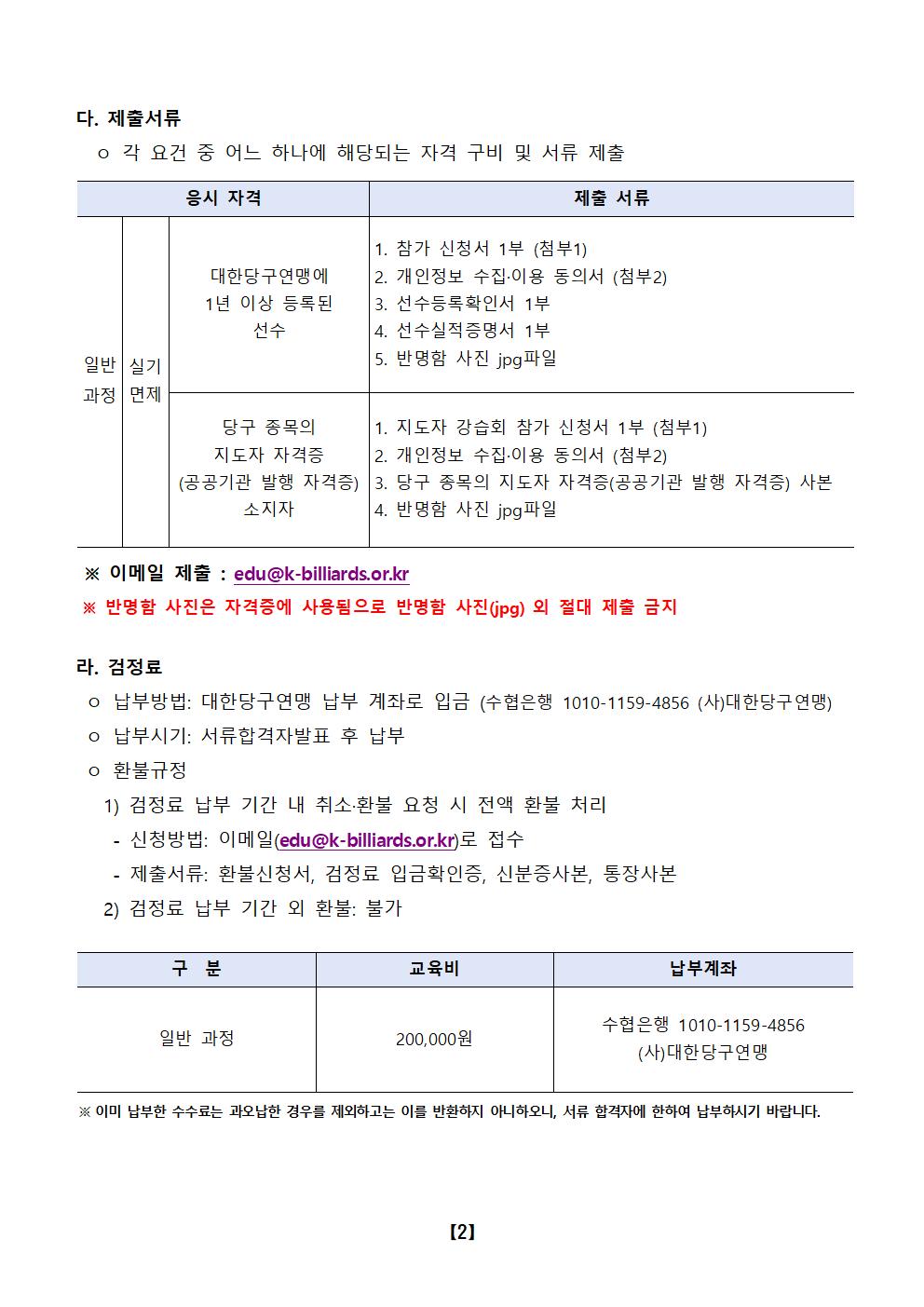 다. 제출서류

ㅇ 각 요건 중 어느 하나에 해당되는 자격 구비 및 서류 제출

| 응시 자격 | | | 제출 서류 |
|---|---|---|---|
| 일반 과정 | 실기 면제 | 대한당구연맹에 1년 이상 등록된 선수 | 1. 참가 신청서 1부 (첨부1) 2. 개인정보 수집·이용 동의서 (첨부2) 3. 선수등록확인서 1부 4. 선수실적증명서 1부 5. 반명함 사진 jpg파일 |
| | | 당구 종목의 지도자 자격증 (공공기관 발행 자격증) 소지자 | 1. 지도자 강습회 참가 신청서 1부 (첨부1) 2. 개인정보 수집·이용 동의서 (첨부2) 3. 당구 종목의 지도자 자격증(공공기관 발행 자격증) 사본 4. 반명함 사진 jpg파일 |

※ 이메일 제출 : edu@k-billiards.or.kr

※ 반명함 사진은 자격증에 사용됨으로 반명함 사진(jpg) 외 절대 제출 금지

라. 검정료

ㅇ 납부방법: 대한당구연맹 납부 계좌로 입금 (수협은행 1010-1159-4856 (사)대한당구연맹)

ㅇ 납부시기: 서류합격자발표 후 납부

ㅇ 환불규정

1) 검정료 납부 기간 내 취소·환불 요청 시 전액 환불 처리

- 신청방법: 이메일(edu@k-billiards.or.kr)로 접수

- 제출서류: 환불신청서, 검정료 입금확인증, 신분증사본, 통장사본

2) 검정료 납부 기간 외 환불: 불가

| 구 분 | 교육비 | 납부계좌 |
|---|---|---|
| 일반 과정 | 200,000원 | 수협은행 1010-1159-4856 (사)대한당구연맹 |

※ 이미 납부한 수수료는 과오납한 경우를 제외하고는 이를 반환하지 아니하오니, 서류 합격자에 한하여 납부하시기 바랍니다.

【2】